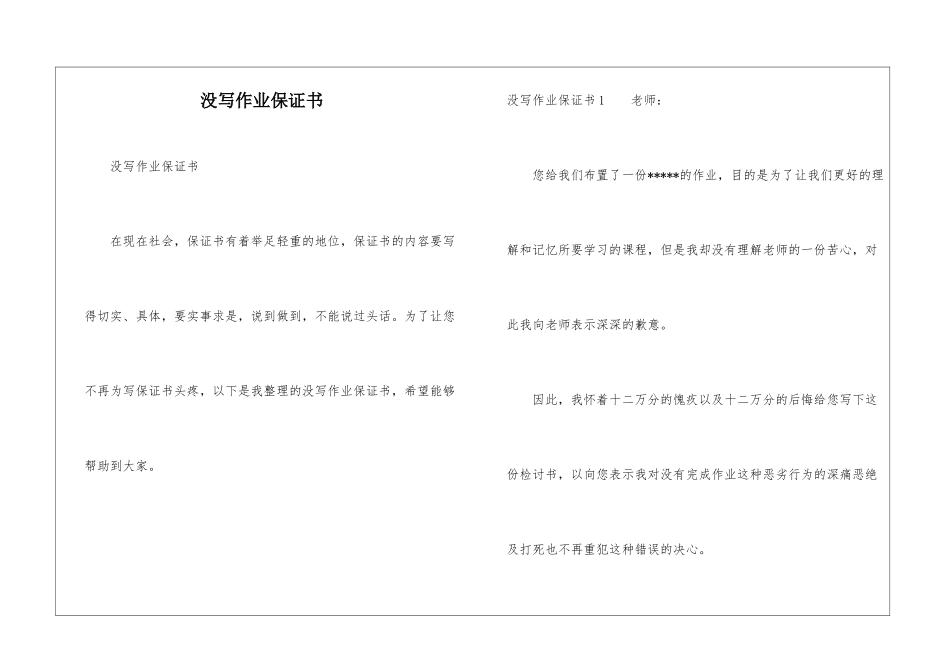 没写作业保证书

没写作业保证书

在现在社会，保证书有着举足轻重的地位，保证书的内容要写得切实、具体，要实事求是，说到做到，不能说过头话。为了让您不再为写保证书头疼，以下是我整理的没写作业保证书，希望能够帮助到大家。

没写作业保证书1　　老师：

您给我们布置了一份*****的作业，目的是为了让我们更好的理解和记忆所要学习的课程，但是我却没有理解老师的一份苦心，对此我向老师表示深深的歉意。

因此，我怀着十二万分的愧疚以及十二万分的后悔给您写下这份检讨书，以向您表示我对没有完成作业这种恶劣行为的深痛恶绝及打死也不再重犯这种错误的决心。